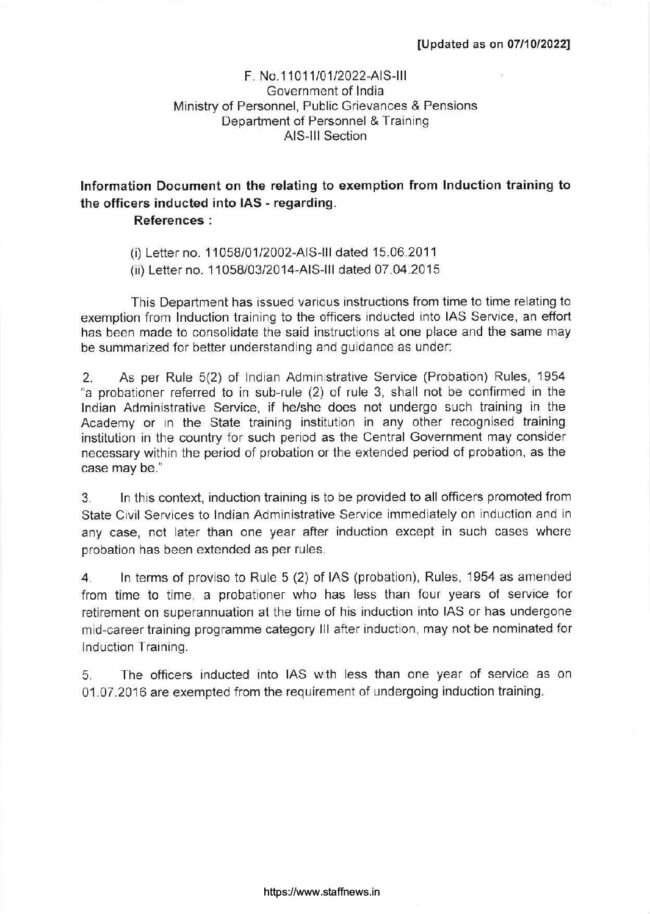 [Updated as on 07/10/2022]

F. No.11011/01/2022-AIS-III
Government of India
Ministry of Personnel, Public Grievances & Pensions
Department of Personnel & Training
AIS-III Section

Information Document on the relating to exemption from Induction training to the officers inducted into IAS - regarding.
References :

(i) Letter no. 11058/01/2002-AIS-III dated 15.06.2011
(ii) Letter no. 11058/03/2014-AIS-III dated 07.04.2015

This Department has issued various instructions from time to time relating to exemption from Induction training to the officers inducted into IAS Service, an effort has been made to consolidate the said instructions at one place and the same may be summarized for better understanding and guidance as under:

2. As per Rule 5(2) of Indian Administrative Service (Probation) Rules, 1954 "a probationer referred to in sub-rule (2) of rule 3, shall not be confirmed in the Indian Administrative Service, if he/she does not undergo such training in the Academy or in the State training institution in any other recognised training institution in the country for such period as the Central Government may consider necessary within the period of probation or the extended period of probation, as the case may be."

3. In this context, induction training is to be provided to all officers promoted from State Civil Services to Indian Administrative Service immediately on induction and in any case, not later than one year after induction except in such cases where probation has been extended as per rules.

4. In terms of proviso to Rule 5 (2) of IAS (probation), Rules, 1954 as amended from time to time, a probationer who has less than four years of service for retirement on superannuation at the time of his induction into IAS or has undergone mid-career training programme category III after induction, may not be nominated for Induction Training.

5. The officers inducted into IAS with less than one year of service as on 01.07.2016 are exempted from the requirement of undergoing induction training.

https://www.staffnews.in